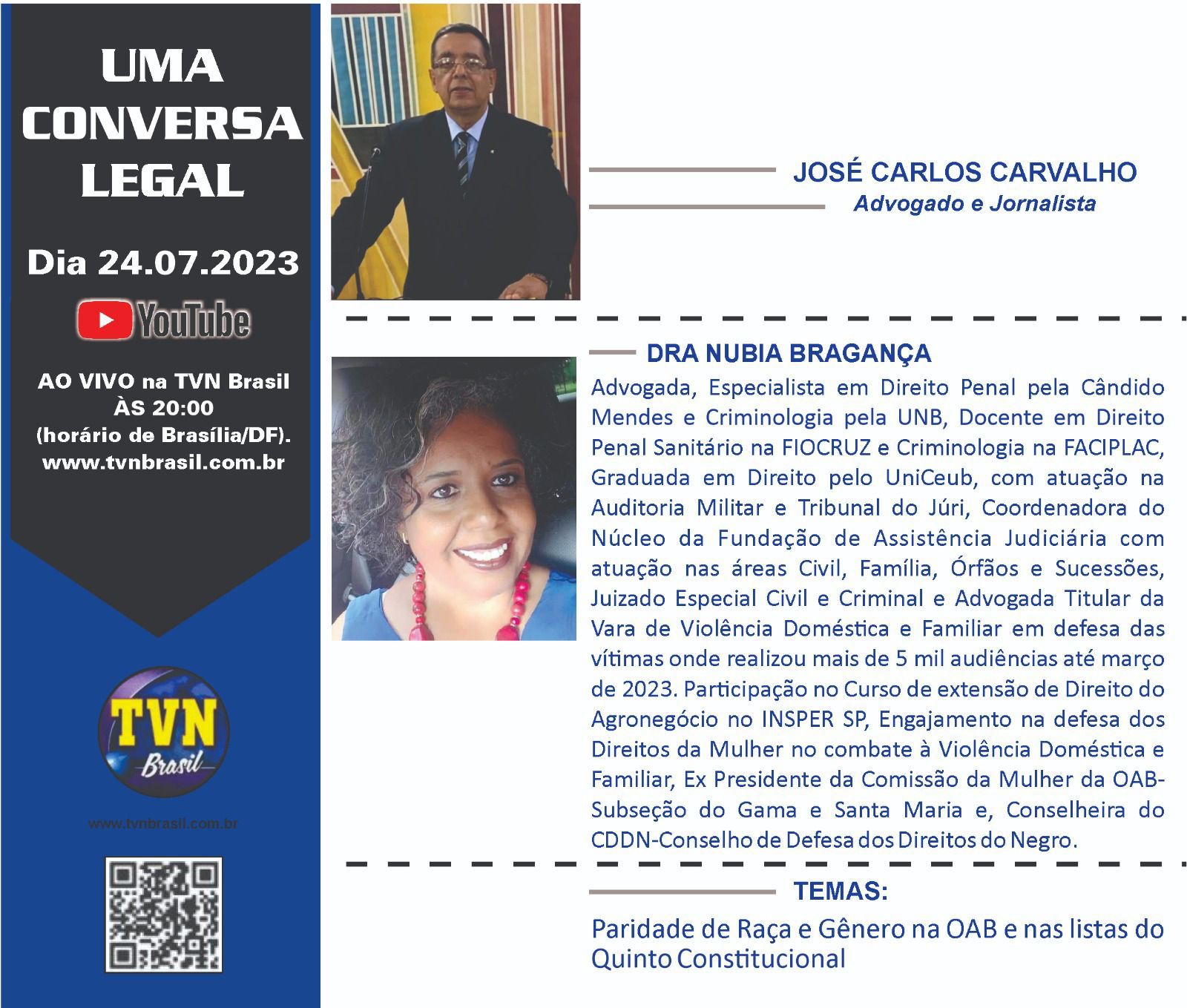 UMA CONVERSA LEGAL

Dia 24.07.2023

YouTube

AO VIVO na TVN Brasil
ÀS 20:00
(horário de Brasília/DF).
www.tvnbrasil.com.br

TVN Brasil

www.tvnbrasil.com.br

JOSÉ CARLOS CARVALHO
Advogado e Jornalista

DRA NUBIA BRAGANÇA
Advogada, Especialista em Direito Penal pela Cândido Mendes e Criminologia pela UNB, Docente em Direito Penal Sanitário na FIOCRUZ e Criminologia na FACIPLAC, Graduada em Direito pelo UniCeub, com atuação na Auditoria Militar e Tribunal do Júri, Coordenadora do Núcleo da Fundação de Assistência Judiciária com atuação nas áreas Civil, Família, Órfãos e Sucessões, Juizado Especial Civil e Criminal e Advogada Titular da Vara de Violência Doméstica e Familiar em defesa das vítimas onde realizou mais de 5 mil audiências até março de 2023. Participação no Curso de extensão de Direito do Agronegócio no INSPER SP, Engajamento na defesa dos Direitos da Mulher no combate à Violência Doméstica e Familiar, Ex Presidente da Comissão da Mulher da OAB-Subseção do Gama e Santa Maria e, Conselheira do CDDN-Conselho de Defesa dos Direitos do Negro.

TEMAS:
Paridade de Raça e Gênero na OAB e nas listas do Quinto Constitucional